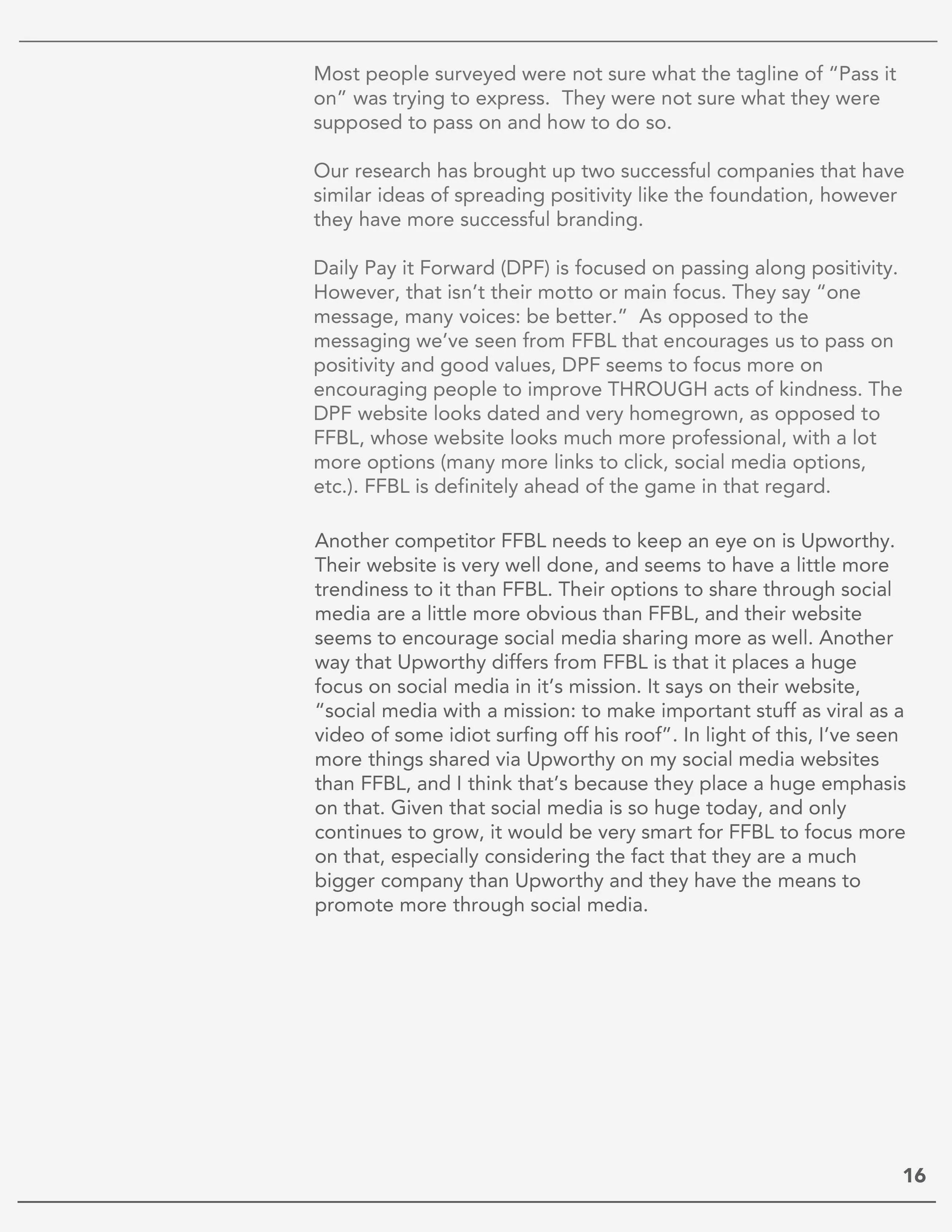 Most people surveyed were not sure what the tagline of “Pass it on” was trying to express. They were not sure what they were supposed to pass on and how to do so.

Our research has brought up two successful companies that have similar ideas of spreading positivity like the foundation, however they have more successful branding.

Daily Pay it Forward (DPF) is focused on passing along positivity. However, that isn’t their motto or main focus. They say “one message, many voices: be better.” As opposed to the messaging we’ve seen from FFBL that encourages us to pass on positivity and good values, DPF seems to focus more on encouraging people to improve THROUGH acts of kindness. The DPF website looks dated and very homegrown, as opposed to FFBL, whose website looks much more professional, with a lot more options (many more links to click, social media options, etc.). FFBL is definitely ahead of the game in that regard.

Another competitor FFBL needs to keep an eye on is Upworthy. Their website is very well done, and seems to have a little more trendiness to it than FFBL. Their options to share through social media are a little more obvious than FFBL, and their website seems to encourage social media sharing more as well. Another way that Upworthy differs from FFBL is that it places a huge focus on social media in it’s mission. It says on their website, “social media with a mission: to make important stuff as viral as a video of some idiot surfing off his roof”. In light of this, I’ve seen more things shared via Upworthy on my social media websites than FFBL, and I think that’s because they place a huge emphasis on that. Given that social media is so huge today, and only continues to grow, it would be very smart for FFBL to focus more on that, especially considering the fact that they are a much bigger company than Upworthy and they have the means to promote more through social media.

16